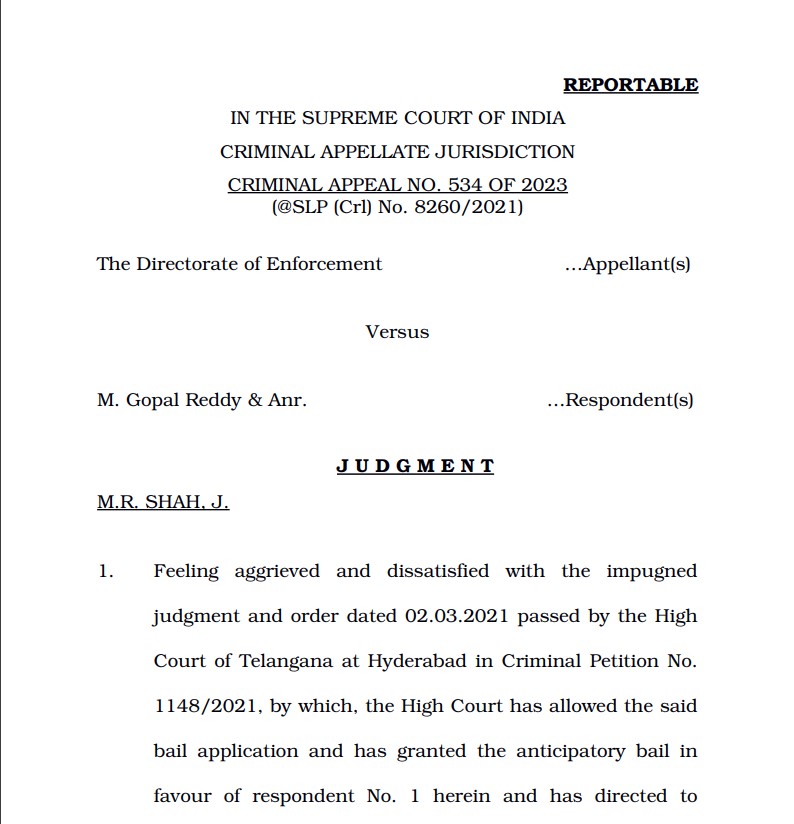 REPORTABLE

IN THE SUPREME COURT OF INDIA
CRIMINAL APPELLATE JURISDICTION
CRIMINAL APPEAL NO. 534 OF 2023
(@SLP (Crl) No. 8260/2021)

The Directorate of Enforcement ...Appellant(s)

Versus

M. Gopal Reddy & Anr. ...Respondent(s)

JUDGMENT

M.R. SHAH, J.

1. Feeling aggrieved and dissatisfied with the impugned judgment and order dated 02.03.2021 passed by the High Court of Telangana at Hyderabad in Criminal Petition No. 1148/2021, by which, the High Court has allowed the said bail application and has granted the anticipatory bail in favour of respondent No. 1 herein and has directed to